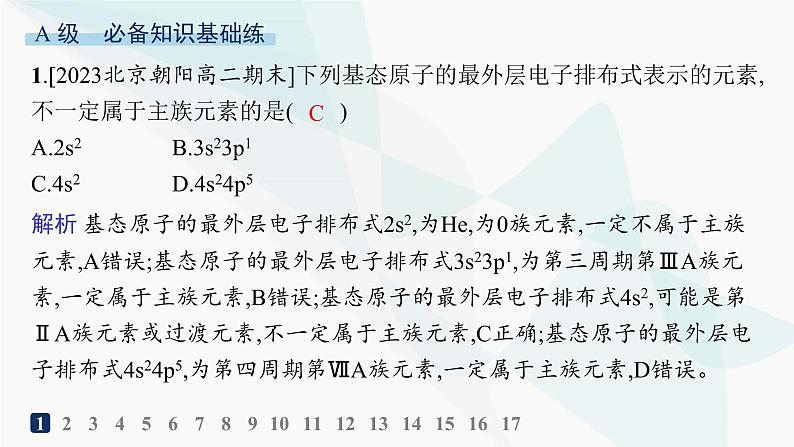 A 级　必备知识基础练

1.[2023北京朝阳高二期末]下列基态原子的最外层电子排布式表示的元素,不一定属于主族元素的是( C )

A.$2s^2$　　B.$3s^23p^1$

C.$4s^2$　　D.$4s^24p^5$

解析 基态原子的最外层电子排布式$2s^2$,为He,为0族元素,一定不属于主族元素,A错误;基态原子的最外层电子排布式$3s^23p^1$,为第三周期第ⅢA族元素,一定属于主族元素,B错误;基态原子的最外层电子排布式$4s^2$,可能是第ⅡA族元素或过渡元素,不一定属于主族元素,C正确;基态原子的最外层电子排布式$4s^24p^5$,为第四周期第ⅦA族元素,一定属于主族元素,D错误。

1 2 3 4 5 6 7 8 9 10 11 12 13 14 15 16 17